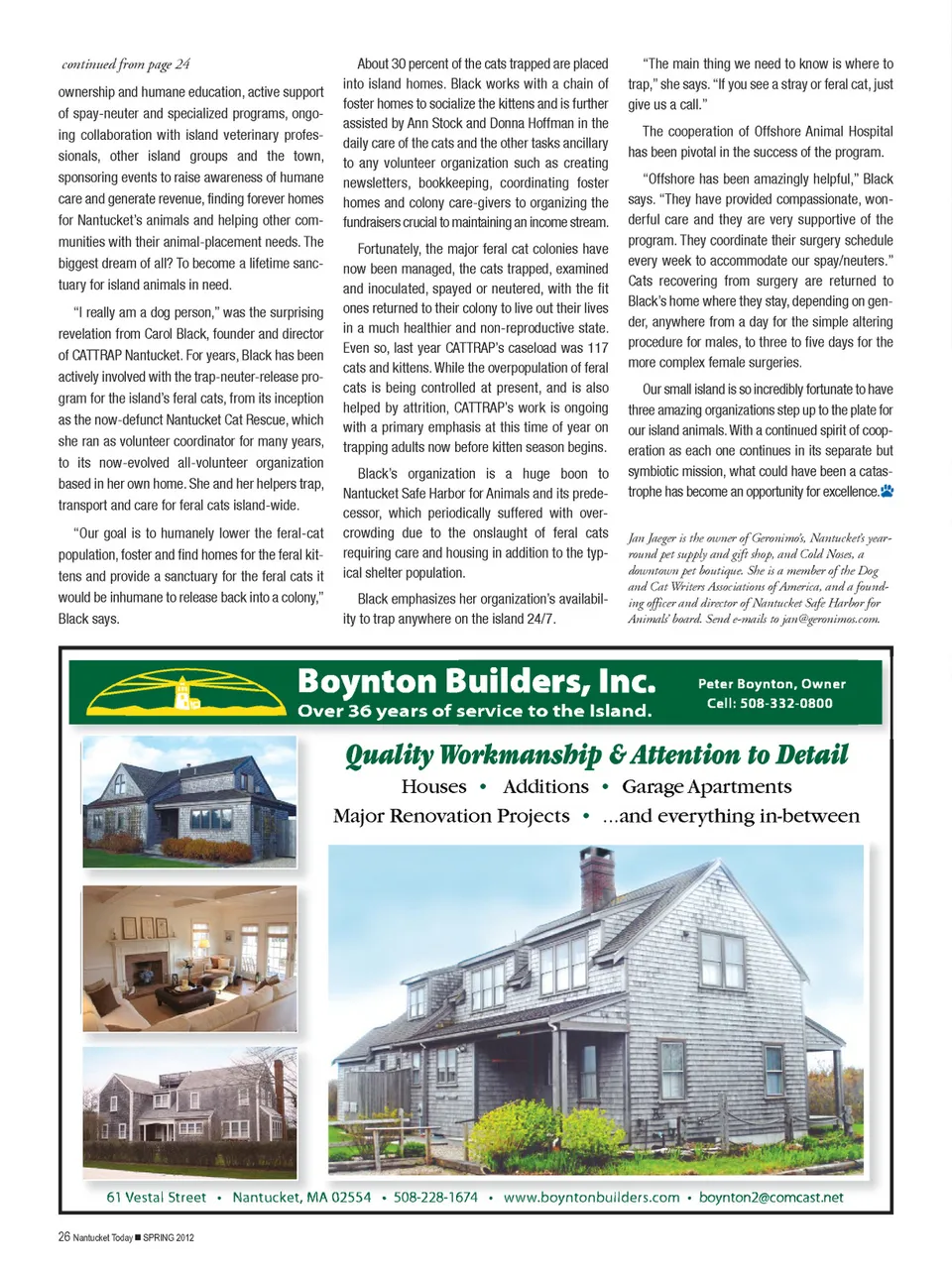 continued from page 24

ownership and humane education, active support of spay-neuter and specialized programs, ongoing collaboration with island veterinary professionals, other island groups and the town, sponsoring events to raise awareness of humane care and generate revenue, finding forever homes for Nantucket's animals and helping other communities with their animal-placement needs. The biggest dream of all? To become a lifetime sanctuary for island animals in need.

"I really am a dog person," was the surprising revelation from Carol Black, founder and director of CATTRAP Nantucket. For years, Black has been actively involved with the trap-neuter-release program for the island's feral cats, from its inception as the now-defunct Nantucket Cat Rescue, which she ran as volunteer coordinator for many years, to its now-evolved all-volunteer organization based in her own home. She and her helpers trap, transport and care for feral cats island-wide.

"Our goal is to humanely lower the feral-cat population, foster and find homes for the feral kittens and provide a sanctuary for the feral cats it would be inhumane to release back into a colony," Black says.

About 30 percent of the cats trapped are placed into island homes. Black works with a chain of foster homes to socialize the kittens and is further assisted by Ann Stock and Donna Hoffman in the daily care of the cats and the other tasks ancillary to any volunteer organization such as creating newsletters, bookkeeping, coordinating foster homes and colony care-givers to organizing the fundraisers crucial to maintaining an income stream.

Fortunately, the major feral cat colonies have now been managed, the cats trapped, examined and inoculated, spayed or neutered, with the fit ones returned to their colony to live out their lives in a much healthier and non-reproductive state. Even so, last year CATTRAP's caseload was 117 cats and kittens. While the overpopulation of feral cats is being controlled at present, and is also helped by attrition, CATTRAP's work is ongoing with a primary emphasis at this time of year on trapping adults now before kitten season begins.

Black's organization is a huge boon to Nantucket Safe Harbor for Animals and its predecessor, which periodically suffered with overcrowding due to the onslaught of feral cats requiring care and housing in addition to the typical shelter population.

Black emphasizes her organization's availability to trap anywhere on the island 24/7.

"The main thing we need to know is where to trap," she says. "If you see a stray or feral cat, just give us a call."

The cooperation of Offshore Animal Hospital has been pivotal in the success of the program.

"Offshore has been amazingly helpful," Black says. "They have provided compassionate, wonderful care and they are very supportive of the program. They coordinate their surgery schedule every week to accommodate our spay/neuters." Cats recovering from surgery are returned to Black's home where they stay, depending on gender, anywhere from a day for the simple altering procedure for males, to three to five days for the more complex female surgeries.

Our small island is so incredibly fortunate to have three amazing organizations step up to the plate for our island animals. With a continued spirit of cooperation as each one continues in its separate but symbiotic mission, what could have been a catastrophe has become an opportunity for excellence.

Jan Jaeger is the owner of Geronimo's, Nantucket's year-round pet supply and gift shop, and Cold Noses, a downtown pet boutique. She is a member of the Dog and Cat Writers Associations of America, and a founding officer and director of Nantucket Safe Harbor for Animals' board. Send e-mails to jan@geronimos.com.

Boynton Builders, Inc.
Over 36 years of service to the Island.
Peter Boynton, Owner
Cell: 508-332-0800

Quality Workmanship & Attention to Detail
Houses • Additions • Garage Apartments
Major Renovation Projects • ...and everything in-between

61 Vestal Street • Nantucket, MA 02554 • 508-228-1674 • www.boyntonbuilders.com • boynton2@comcast.net

26 Nantucket Today ■ SPRING 2012